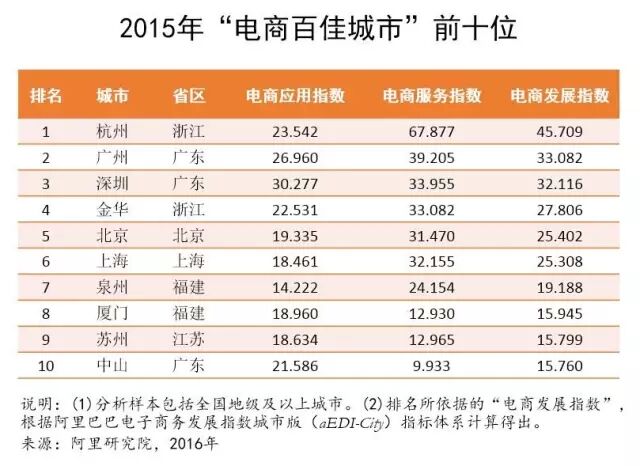 2015年“电商百佳城市”前十位

| 排名 | 城市 | 省区 | 电商应用指数 | 电商服务指数 | 电商发展指数 |
|---|---|---|---|---|---|
| 1 | 杭州 | 浙江 | 23.542 | 67.877 | 45.709 |
| 2 | 广州 | 广东 | 26.960 | 39.205 | 33.082 |
| 3 | 深圳 | 广东 | 30.277 | 33.955 | 32.116 |
| 4 | 金华 | 浙江 | 22.531 | 33.082 | 27.806 |
| 5 | 北京 | 北京 | 19.335 | 31.470 | 25.402 |
| 6 | 上海 | 上海 | 18.461 | 32.155 | 25.308 |
| 7 | 泉州 | 福建 | 14.222 | 24.154 | 19.188 |
| 8 | 厦门 | 福建 | 18.960 | 12.930 | 15.945 |
| 9 | 苏州 | 江苏 | 18.634 | 12.965 | 15.799 |
| 10 | 中山 | 广东 | 21.586 | 9.933 | 15.760 |

说明：(1)分析样本包括全国地级及以上城市。(2)排名所依据的“电商发展指数”，根据阿里巴巴电子商务发展指数城市版（aEDI-City）指标体系计算得出。
来源：阿里研究院，2016年